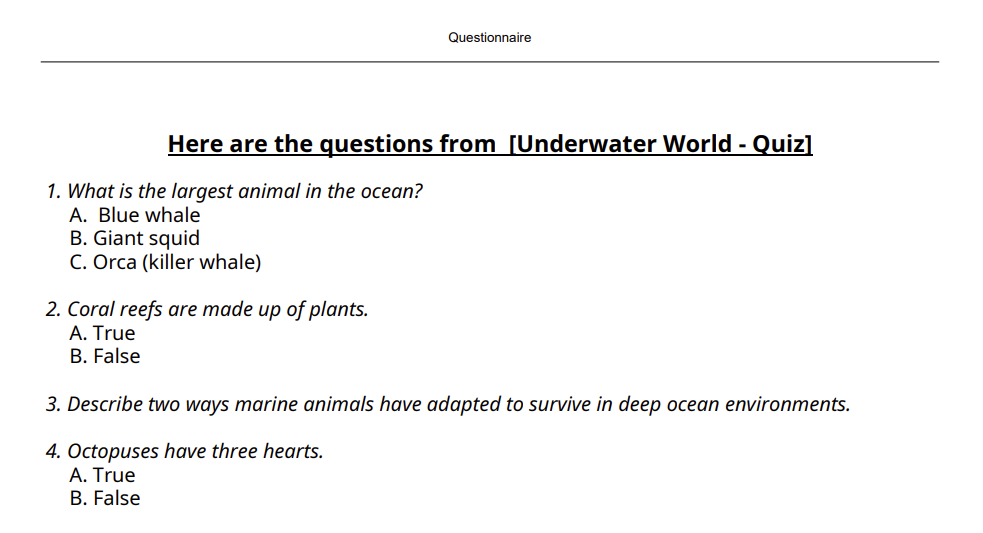 Questionnaire

Here are the questions from [Underwater World - Quiz]

1. What is the largest animal in the ocean?
A. Blue whale
B. Giant squid
C. Orca (killer whale)

2. Coral reefs are made up of plants.
A. True
B. False

3. Describe two ways marine animals have adapted to survive in deep ocean environments.

4. Octopuses have three hearts.
A. True
B. False